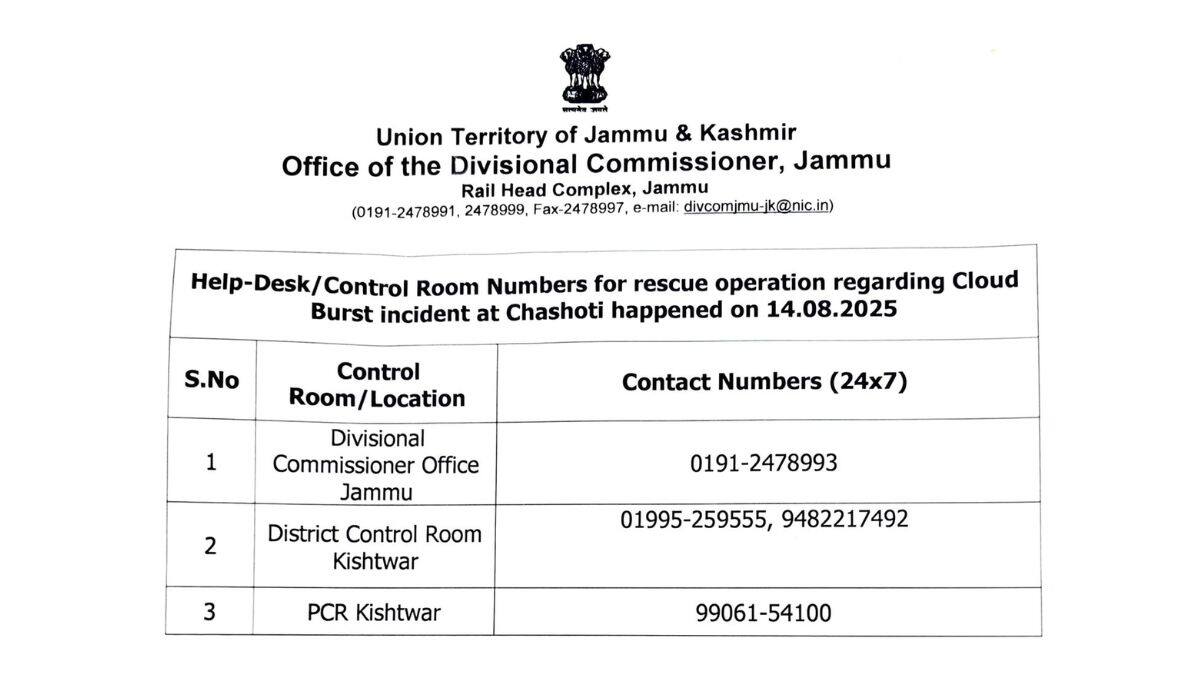 सत्यमेव जयते

Union Territory of Jammu & Kashmir
Office of the Divisional Commissioner, Jammu
Rail Head Complex, Jammu
(0191-2478991, 2478999, Fax-2478997, e-mail: divcomjmu-jk@nic.in)

Help-Desk/Control Room Numbers for rescue operation regarding Cloud Burst incident at Chashoti happened on 14.08.2025

| S.No | Control Room/Location | Contact Numbers (24x7) |
|---|---|---|
| 1 | Divisional Commissioner Office Jammu | 0191-2478993 |
| 2 | District Control Room Kishtwar | 01995-259555, 9482217492 |
| 3 | PCR Kishtwar | 99061-54100 |